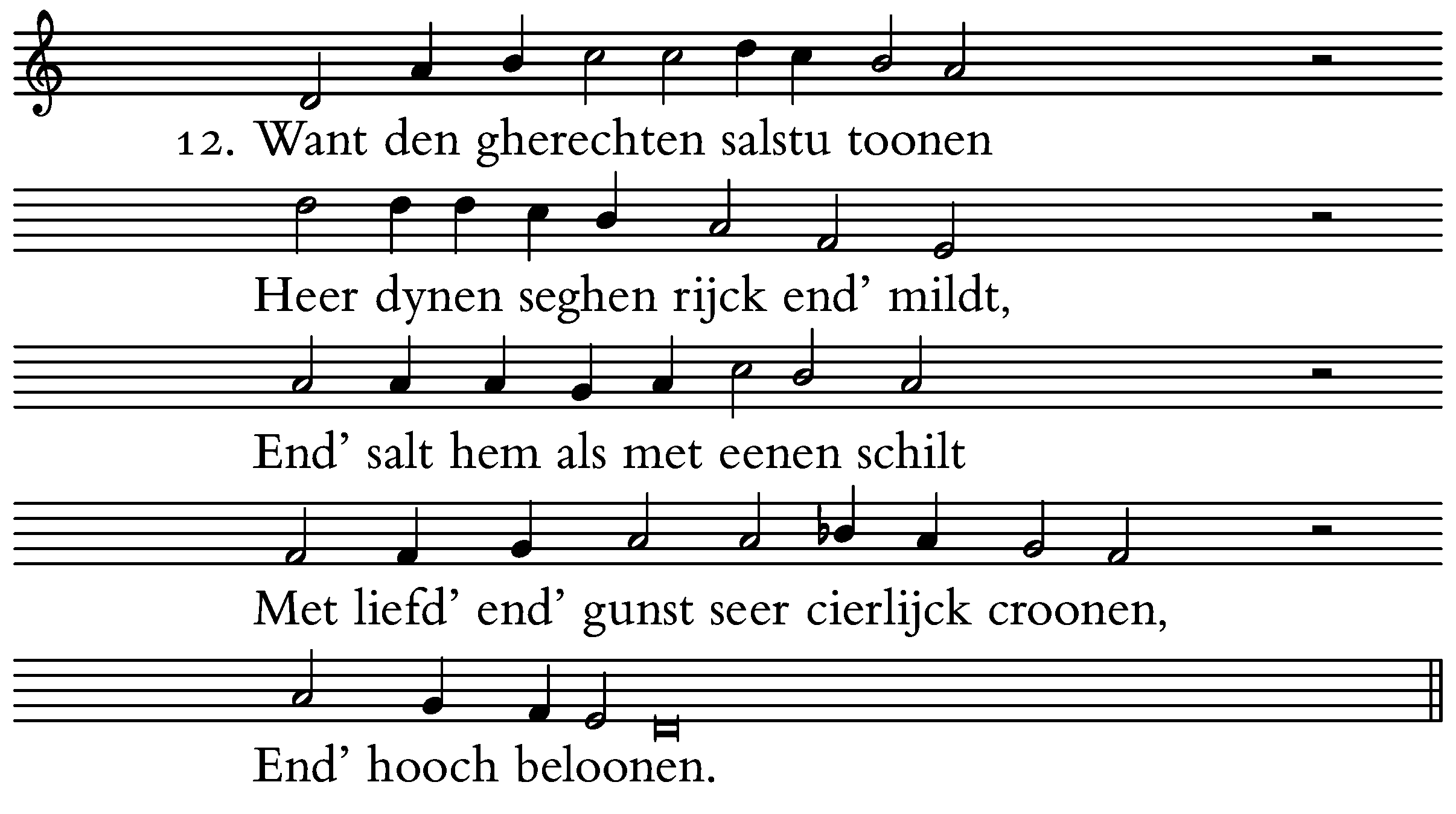 12. Want den gherechten salstu toonen

Heer dynen seghen rijck end' mildt,

End' salt hem als met eenen schilt

Met liefd' end' gunst seer cierlijck croonen,

End' hooch beloonen.